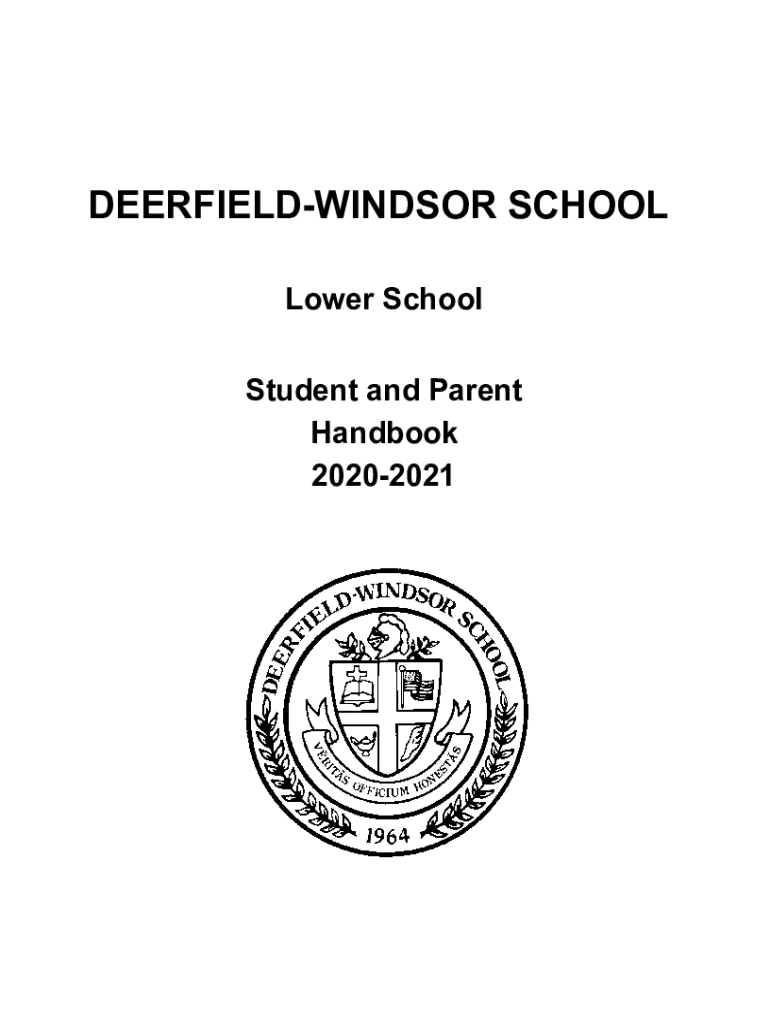 DEERFIELD-WINDSOR SCHOOL

Lower School

Student and Parent Handbook 2020-2021

DEERFIELD-WINDSOR SCHOOL

VERITAS OFFICIUM HONESTAS

1964